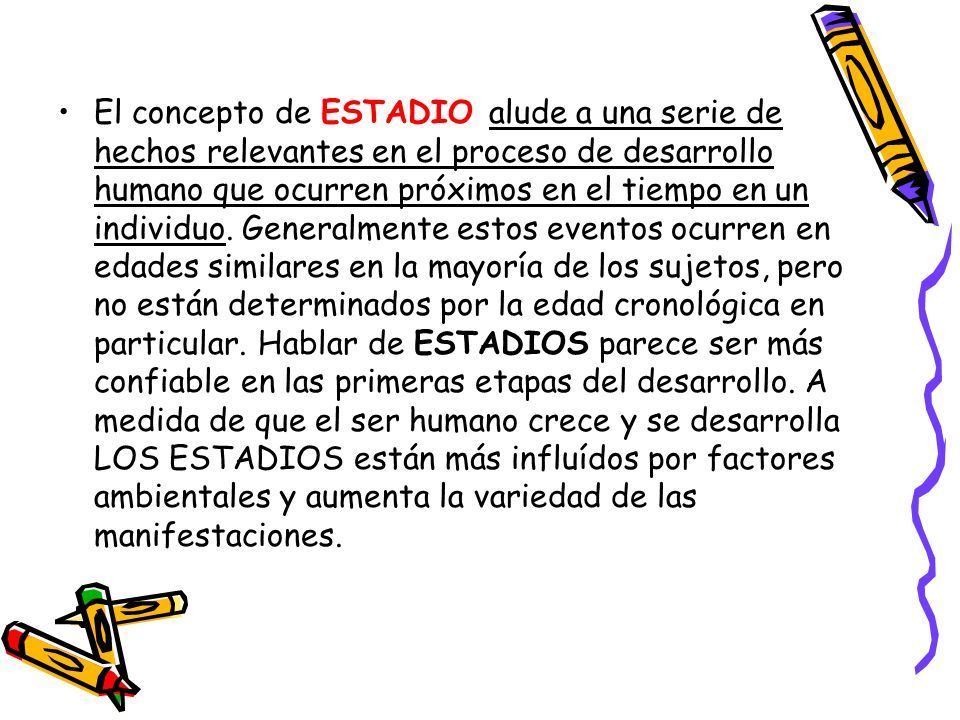 • El concepto de ESTADIO alude a una serie de hechos relevantes en el proceso de desarrollo humano que ocurren próximos en el tiempo en un individuo. Generalmente estos eventos ocurren en edades similares en la mayoría de los sujetos, pero no están determinados por la edad cronológica en particular. Hablar de ESTADIOS parece ser más confiable en las primeras etapas del desarrollo. A medida de que el ser humano crece y se desarrolla LOS ESTADIOS están más influídos por factores ambientales y aumenta la variedad de las manifestaciones.